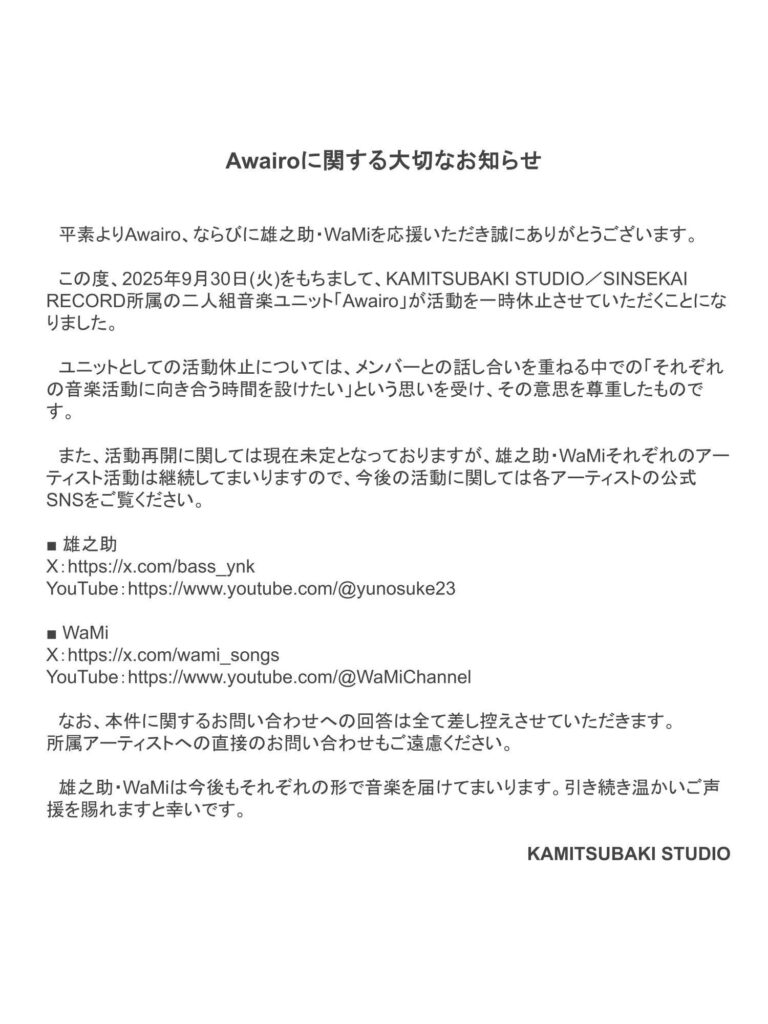 Awairoに関する大切なお知らせ

平素よりAwairo、ならびに雄之助・WaMiを応援いただき誠にありがとうございます。

この度、2025年9月30日(火)をもちまして、KAMITSUBAKI STUDIO／SINSEKAI RECORD所属の二人組音楽ユニット「Awairo」が活動を一時休止させていただくことになりました。

ユニットとしての活動休止については、メンバーとの話し合いを重ねる中での「それぞれの音楽活動に向き合う時間を設けたい」という思いを受け、その意思を尊重したものです。

また、活動再開に関しては現在未定となっておりますが、雄之助・WaMiそれぞれのアーティスト活動は継続してまいりますので、今後の活動に関しては各アーティストの公式SNSをご覧ください。

■ 雄之助
X：https://x.com/bass_ynk
YouTube：https://www.youtube.com/@yunosuke23

■ WaMi
X：https://x.com/wami_songs
YouTube：https://www.youtube.com/@WaMiChannel

なお、本件に関するお問い合わせへの回答は全て差し控えさせていただきます。
所属アーティストへの直接のお問い合わせもご遠慮ください。

雄之助・WaMiは今後もそれぞれの形で音楽を届けてまいります。引き続き温かいご声援を賜れますと幸いです。

KAMITSUBAKI STUDIO